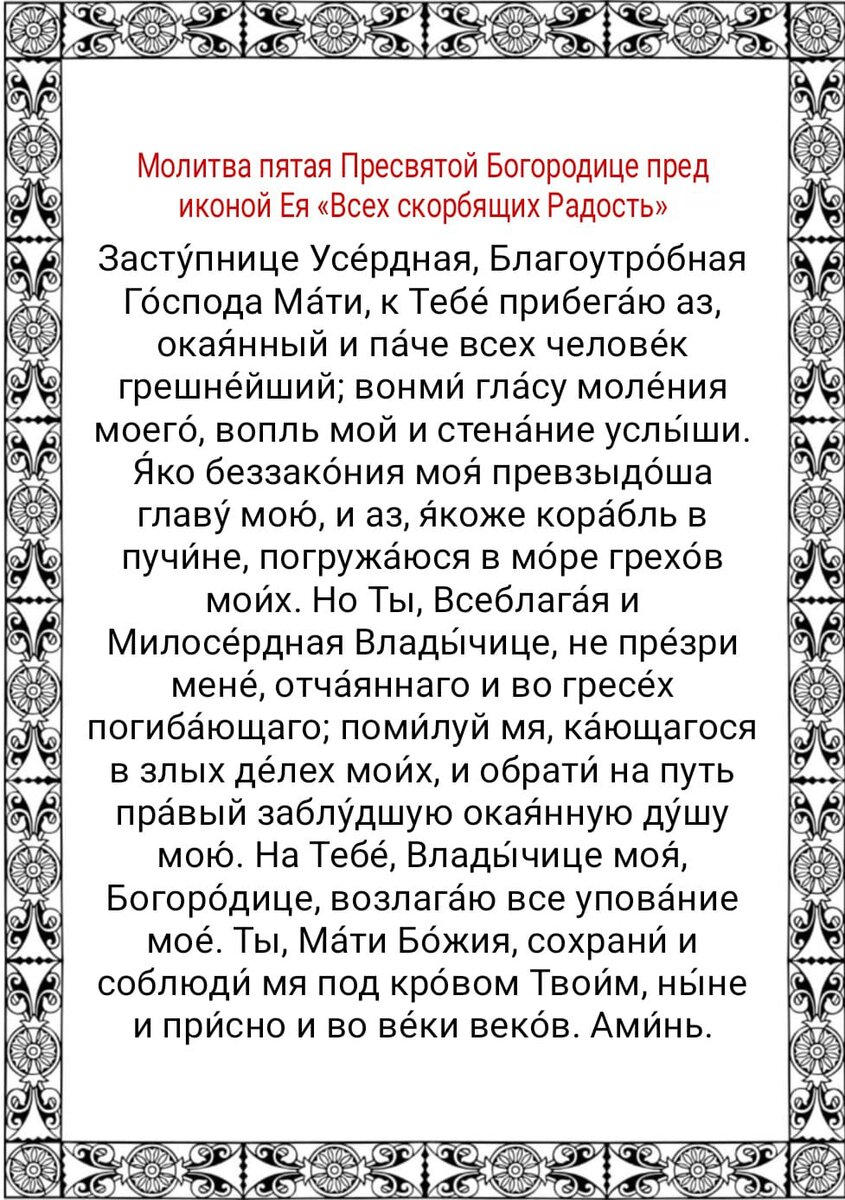 Молитва пятая Пресвятой Богородице пред иконой Ея «Всех скорбящих Радость»

Засту́пнице Усе́рдная, Благоутро́бная Го́спода Ма́ти, к Тебе́ прибега́ю аз, окая́нный и па́че всех челове́к грешне́йший; вонми́ гла́су моле́ния моего́, вопль мой и стена́ние услы́ши. Я́ко беззако́ния моя́ превзыдо́ша главу́ мою́, и аз, я́коже кора́бль в пучи́не, погружа́юся в мо́ре грехо́в мои́х. Но Ты, Всеблага́я и Милосе́рдная Влады́чице, не пре́зри мене́, отча́яннаго и во гресе́х погиба́ющаго; поми́луй мя, ка́ющагося в злых де́лех мои́х, и обрати́ на путь пра́вый заблу́дшую окая́нную ду́шу мою́. На Тебе́, Влады́чице моя́, Богоро́дице, возлага́ю все упова́ние мое́. Ты, Ма́ти Бо́жия, сохрани́ и соблюди́ мя под кро́вом Твои́м, ны́не и при́сно и во ве́ки веко́в. Ами́нь.